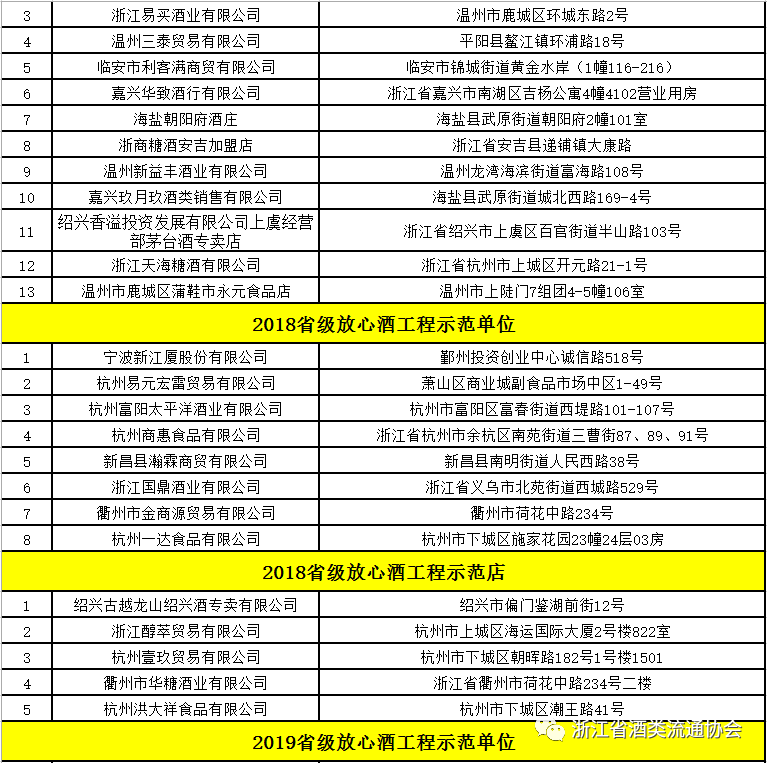 | 3 | 浙江易买酒业有限公司 | 温州市鹿城区环城东路2号 |
|---|---|---|
| 4 | 温州三泰贸易有限公司 | 平阳县鳌江镇环浦路18号 |
| 5 | 临安市利客满商贸有限公司 | 临安市锦城街道黄金水岸（1幢116-216） |
| 6 | 嘉兴华致酒行有限公司 | 浙江省嘉兴市南湖区吉杨公寓4幢4102营业用房 |
| 7 | 海盐朝阳府酒庄 | 海盐县武原街道朝阳府2幢101室 |
| 8 | 浙商糖酒安吉加盟店 | 浙江省安吉县递铺镇大康路 |
| 9 | 温州新益丰酒业有限公司 | 温州龙湾海滨街道富海路108号 |
| 10 | 嘉兴玖月玖酒类销售有限公司 | 海盐县武原街道城北西路169-4号 |
| 11 | 绍兴香溢投资发展有限公司上虞经营部茅台酒专卖店 | 浙江省绍兴市上虞区百官街道半山路103号 |
| 12 | 浙江天海糖酒有限公司 | 浙江省杭州市上城区开元路21-1号 |
| 13 | 温州市鹿城区蒲鞋市永元食品店 | 温州市上陡门7组团4-5幢106室 |
| 2018省级放心酒工程示范单位 | | |
| 1 | 宁波新江厦股份有限公司 | 鄞州投资创业中心诚信路518号 |
| 2 | 杭州易元宏雷贸易有限公司 | 萧山区商业城副食品市场中区1-49号 |
| 3 | 杭州富阳太平洋酒业有限公司 | 杭州市富阳区富春街道西堤路101-107号 |
| 4 | 杭州商惠食品有限公司 | 浙江省杭州市余杭区南苑街道三曹街87、89、91号 |
| 5 | 新昌县瀚霖商贸有限公司 | 新昌县南明街道人民西路38号 |
| 6 | 浙江国鼎酒业有限公司 | 浙江省义乌市北苑街道西城路529号 |
| 7 | 衢州市金商源贸易有限公司 | 衢州市荷花中路234号 |
| 8 | 杭州一达食品有限公司 | 杭州市下城区施家花园23幢24层03房 |
| 2018省级放心酒工程示范店 | | |
| 1 | 绍兴古越龙山绍兴酒专卖有限公司 | 绍兴市偏门鉴湖前街12号 |
| 2 | 浙江醇萃贸易有限公司 | 杭州市上城区海运国际大厦2号楼822室 |
| 3 | 杭州壹玖贸易有限公司 | 杭州市下城区朝晖路182号1号楼1501 |
| 4 | 衢州市华糖酒业有限公司 | 浙江省衢州市荷花中路234号二楼 |
| 5 | 杭州洪大祥食品有限公司 | 杭州市下城区潮王路41号 |
| 2019省级放心酒工程示范单位 | | |

浙江省酒类流通协会